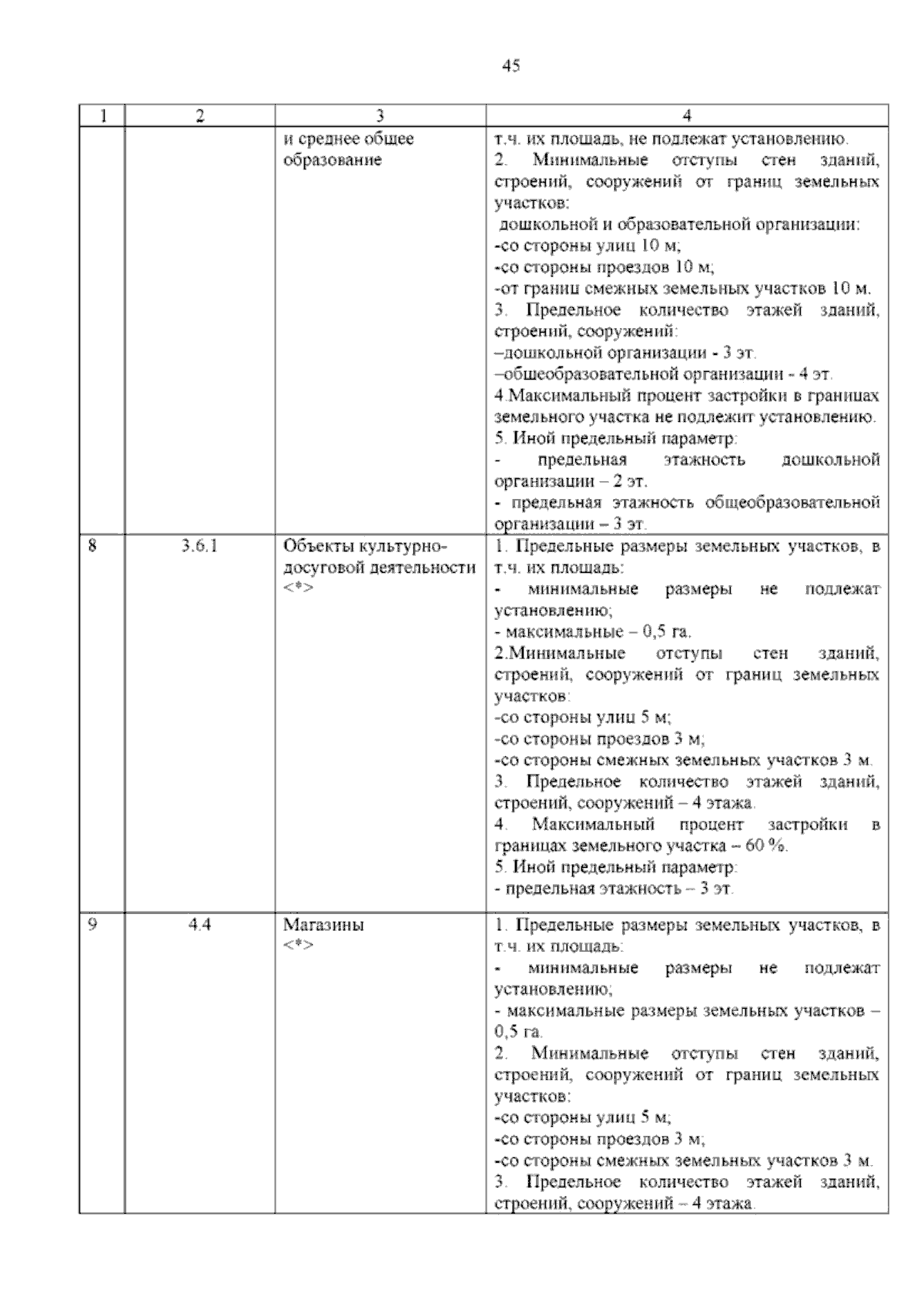 45

| 1 | 2 | 3 | 4 |
|---|---|---|---|
| | | и среднее общее образование | т.ч. их площадь, не подлежат установлению.<br>2. Минимальные отступы стен зданий, строений, сооружений от границ земельных участков:<br>дошкольной и образовательной организации:<br>-со стороны улиц 10 м;<br>-со стороны проездов 10 м;<br>-от границ смежных земельных участков 10 м.<br>3. Предельное количество этажей зданий, строений, сооружений:<br>–дошкольной организации - 3 эт.<br>–общеобразовательной организации - 4 эт.<br>4.Максимальный процент застройки в границах земельного участка не подлежит установлению.<br>5. Иной предельный параметр:<br>- предельная этажность дошкольной организации – 2 эт.<br>- предельная этажность общеобразовательной организации – 3 эт. |
| 8 | 3.6.1 | Объекты культурно-досуговой деятельности <*> | 1. Предельные размеры земельных участков, в т.ч. их площадь:<br>- минимальные размеры не подлежат установлению;<br>- максимальные – 0,5 га.<br>2.Минимальные отступы стен зданий, строений, сооружений от границ земельных участков:<br>-со стороны улиц 5 м;<br>-со стороны проездов 3 м;<br>-со стороны смежных земельных участков 3 м.<br>3. Предельное количество этажей зданий, строений, сооружений – 4 этажа.<br>4. Максимальный процент застройки в границах земельного участка – 60 %.<br>5. Иной предельный параметр:<br>- предельная этажность – 3 эт. |
| 9 | 4.4 | Магазины <*> | 1. Предельные размеры земельных участков, в т.ч. их площадь:<br>- минимальные размеры не подлежат установлению;<br>- максимальные размеры земельных участков – 0,5 га.<br>2. Минимальные отступы стен зданий, строений, сооружений от границ земельных участков:<br>-со стороны улиц 5 м;<br>-со стороны проездов 3 м;<br>-со стороны смежных земельных участков 3 м.<br>3. Предельное количество этажей зданий, строений, сооружений – 4 этажа. |